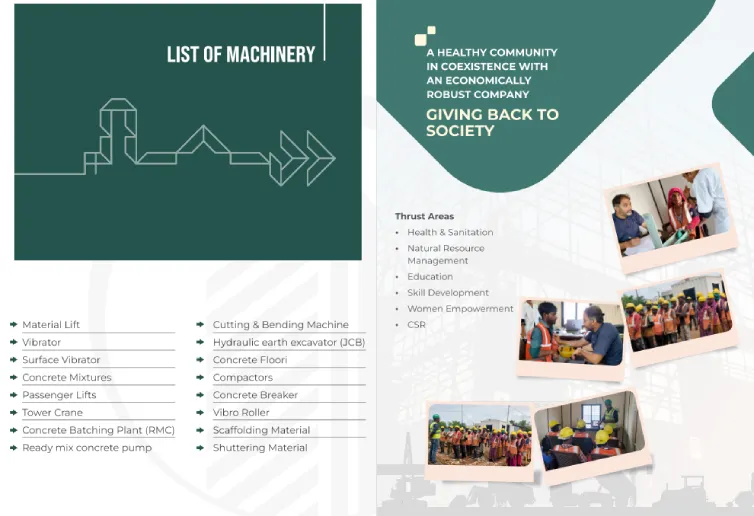 LIST OF MACHINERY

➜ Material Lift
➜ Vibrator
➜ Surface Vibrator
➜ Concrete Mixtures
➜ Passenger Lifts
➜ Tower Crane
➜ Concrete Batching Plant (RMC)
➜ Ready mix concrete pump

➜ Cutting & Bending Machine
➜ Hydraulic earth excavator (JCB)
➜ Concrete Floori
➜ Compactors
➜ Concrete Breaker
➜ Vibro Roller
➜ Scaffolding Material
➜ Shuttering Material

A HEALTHY COMMUNITY IN COEXISTENCE WITH AN ECONOMICALLY ROBUST COMPANY

GIVING BACK TO SOCIETY

Thrust Areas
• Health & Sanitation
• Natural Resource Management
• Education
• Skill Development
• Women Empowerment
• CSR